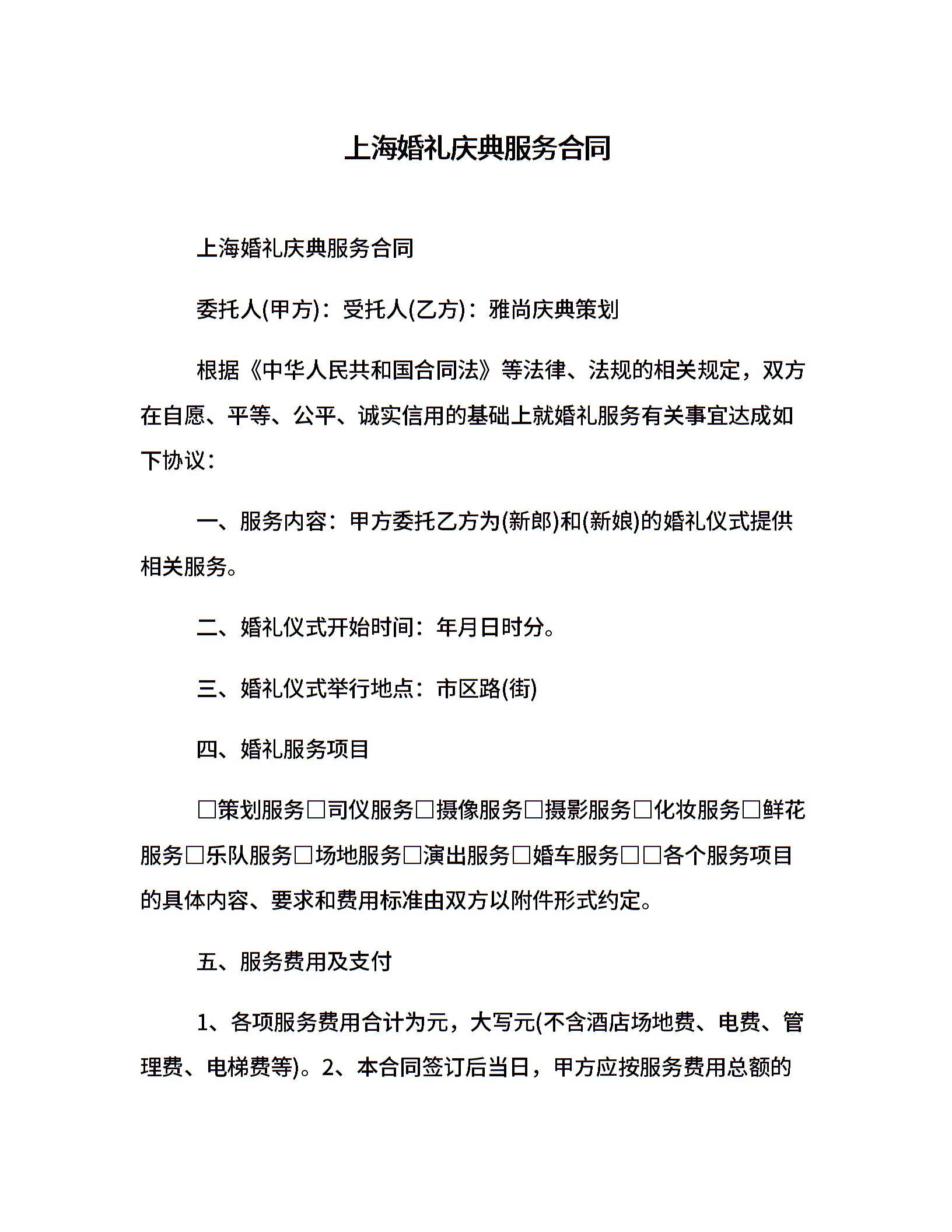 上海婚礼庆典服务合同

上海婚礼庆典服务合同

委托人(甲方)：受托人(乙方)：雅尚庆典策划

根据《中华人民共和国合同法》等法律、法规的相关规定，双方在自愿、平等、公平、诚实信用的基础上就婚礼服务有关事宜达成如下协议：

一、服务内容：甲方委托乙方为(新郎)和(新娘)的婚礼仪式提供相关服务。

二、婚礼仪式开始时间：年月日时分。

三、婚礼仪式举行地点：市区路(街)

四、婚礼服务项目

□策划服务□司仪服务□摄像服务□摄影服务□化妆服务□鲜花服务□乐队服务□场地服务□演出服务□婚车服务□□各个服务项目的具体内容、要求和费用标准由双方以附件形式约定。

五、服务费用及支付

1、各项服务费用合计为元，大写元(不含酒店场地费、电费、管理费、电梯费等)。2、本合同签订后当日，甲方应按服务费用总额的